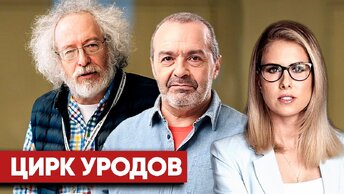 ЦИРК УРОДОВ